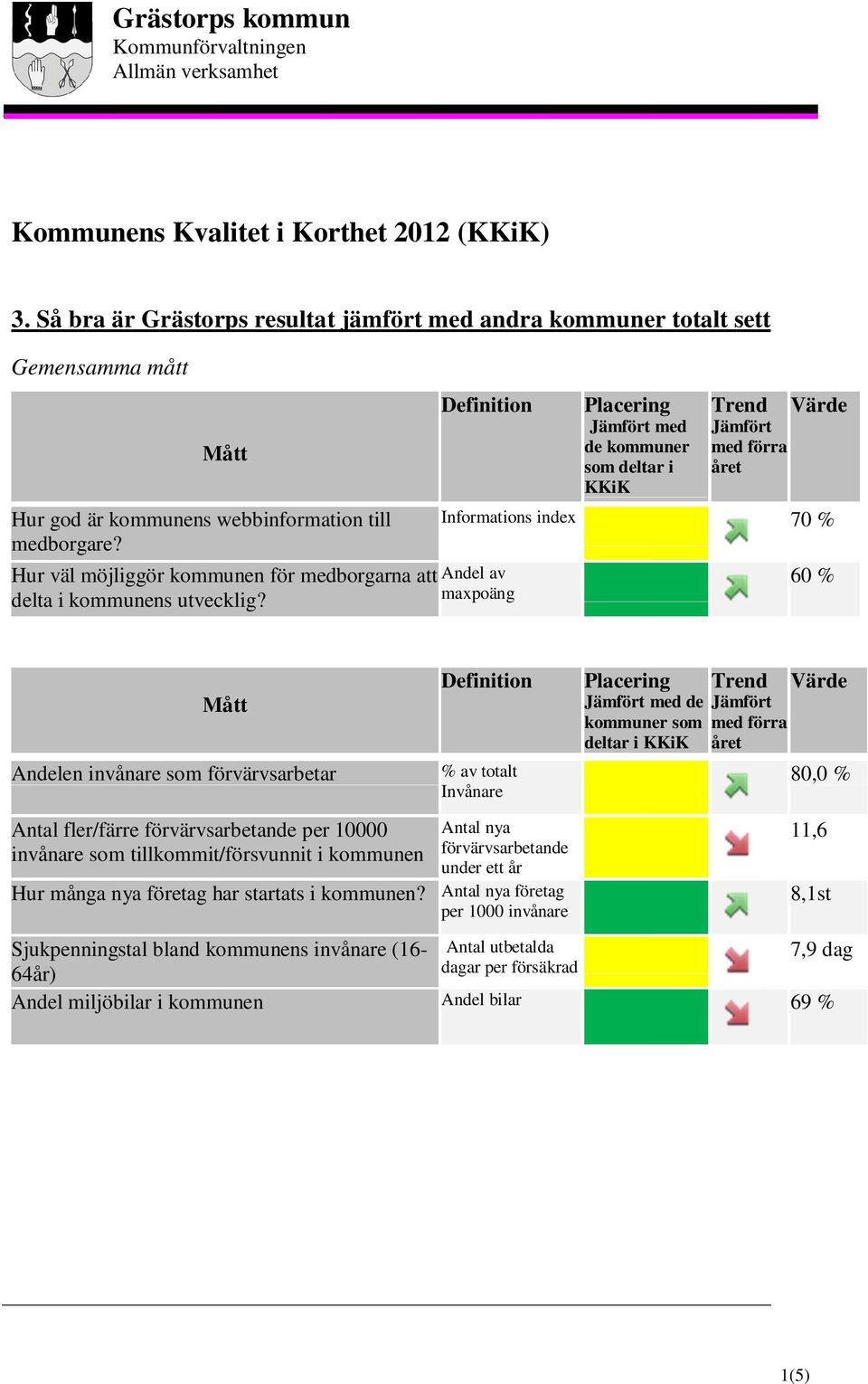 Grästorps kommun
Kommunförvaltningen
Allmän verksamhet

Kommunens Kvalitet i Korthet 2012 (KKiK)

3. Så bra är Grästorps resultat jämfört med andra kommuner totalt sett

Gemensamma mått

| Mått | Definition | Placering Jämfört med de kommuner som deltar i KKiK | Trend Jämfört med förra året | Värde |
|---|---|---|---|---|
| Hur god är kommunens webbinformation till medborgare? | Informations index | | | 70 % |
| Hur väl möjliggör kommunen för medborgarna att delta i kommunens utvecklig? | Andel av maxpoäng | | | 60 % |

| Mått | Definition | Placering Jämfört med de kommuner som deltar i KKiK | Trend Jämfört med förra året | Värde |
|---|---|---|---|---|
| Andelen invånare som förvärvsarbetar | % av totalt Invånare | | | 80,0 % |
| Antal fler/färre förvärvsarbetande per 10000 invånare som tillkommit/försvunnit i kommunen | Antal nya förvärvsarbetande under ett år | | | 11,6 |
| Hur många nya företag har startats i kommunen? | Antal nya företag per 1000 invånare | | | 8,1st |
| Sjukpenningstal bland kommunens invånare (16-64år) | Antal utbetalda dagar per försäkrad | | | 7,9 dag |
| Andel miljöbilar i kommunen | Andel bilar | | | 69 % |

1(5)